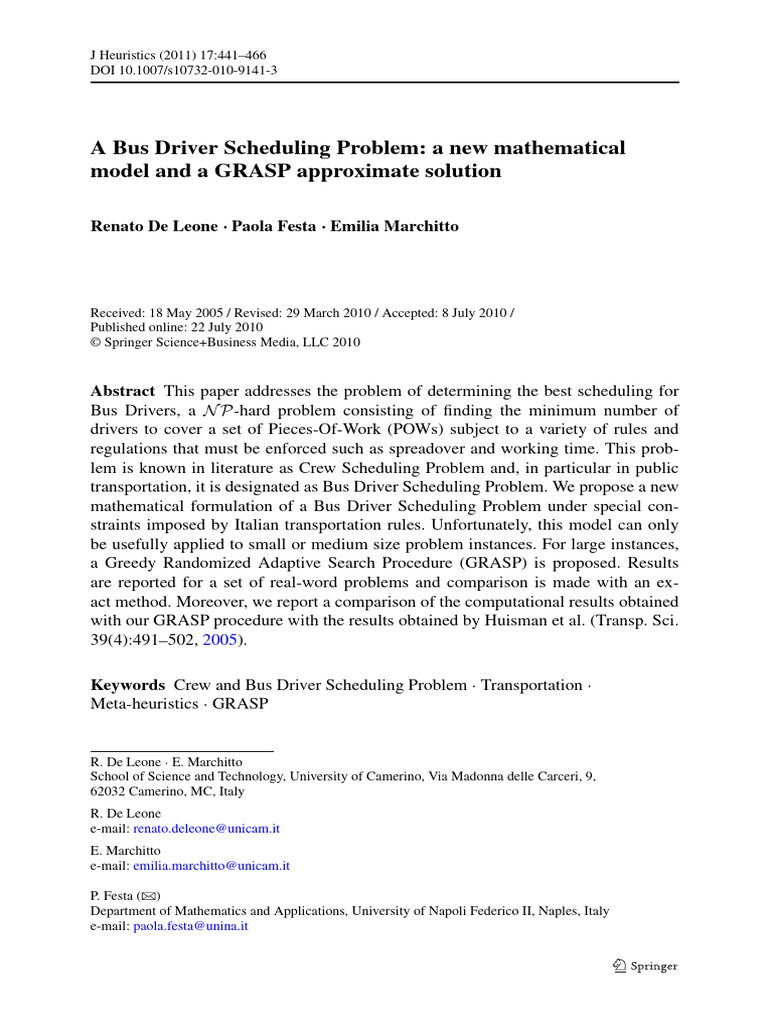 J Heuristics (2011) 17:441–466
DOI 10.1007/s10732-010-9141-3

A Bus Driver Scheduling Problem: a new mathematical model and a GRASP approximate solution

Renato De Leone · Paola Festa · Emilia Marchitto

Received: 18 May 2005 / Revised: 29 March 2010 / Accepted: 8 July 2010 /
Published online: 22 July 2010
© Springer Science+Business Media, LLC 2010

Abstract This paper addresses the problem of determining the best scheduling for Bus Drivers, a $\mathcal{NP}$-hard problem consisting of finding the minimum number of drivers to cover a set of Pieces-Of-Work (POWs) subject to a variety of rules and regulations that must be enforced such as spreadover and working time. This problem is known in literature as Crew Scheduling Problem and, in particular in public transportation, it is designated as Bus Driver Scheduling Problem. We propose a new mathematical formulation of a Bus Driver Scheduling Problem under special constraints imposed by Italian transportation rules. Unfortunately, this model can only be usefully applied to small or medium size problem instances. For large instances, a Greedy Randomized Adaptive Search Procedure (GRASP) is proposed. Results are reported for a set of real-word problems and comparison is made with an exact method. Moreover, we report a comparison of the computational results obtained with our GRASP procedure with the results obtained by Huisman et al. (Transp. Sci. 39(4):491–502, 2005).

Keywords Crew and Bus Driver Scheduling Problem · Transportation · Meta-heuristics · GRASP

R. De Leone · E. Marchitto
School of Science and Technology, University of Camerino, Via Madonna delle Carceri, 9, 62032 Camerino, MC, Italy

R. De Leone
e-mail: renato.deleone@unicam.it

E. Marchitto
e-mail: emilia.marchitto@unicam.it

P. Festa (✉)
Department of Mathematics and Applications, University of Napoli Federico II, Naples, Italy
e-mail: paola.festa@unina.it

Springer